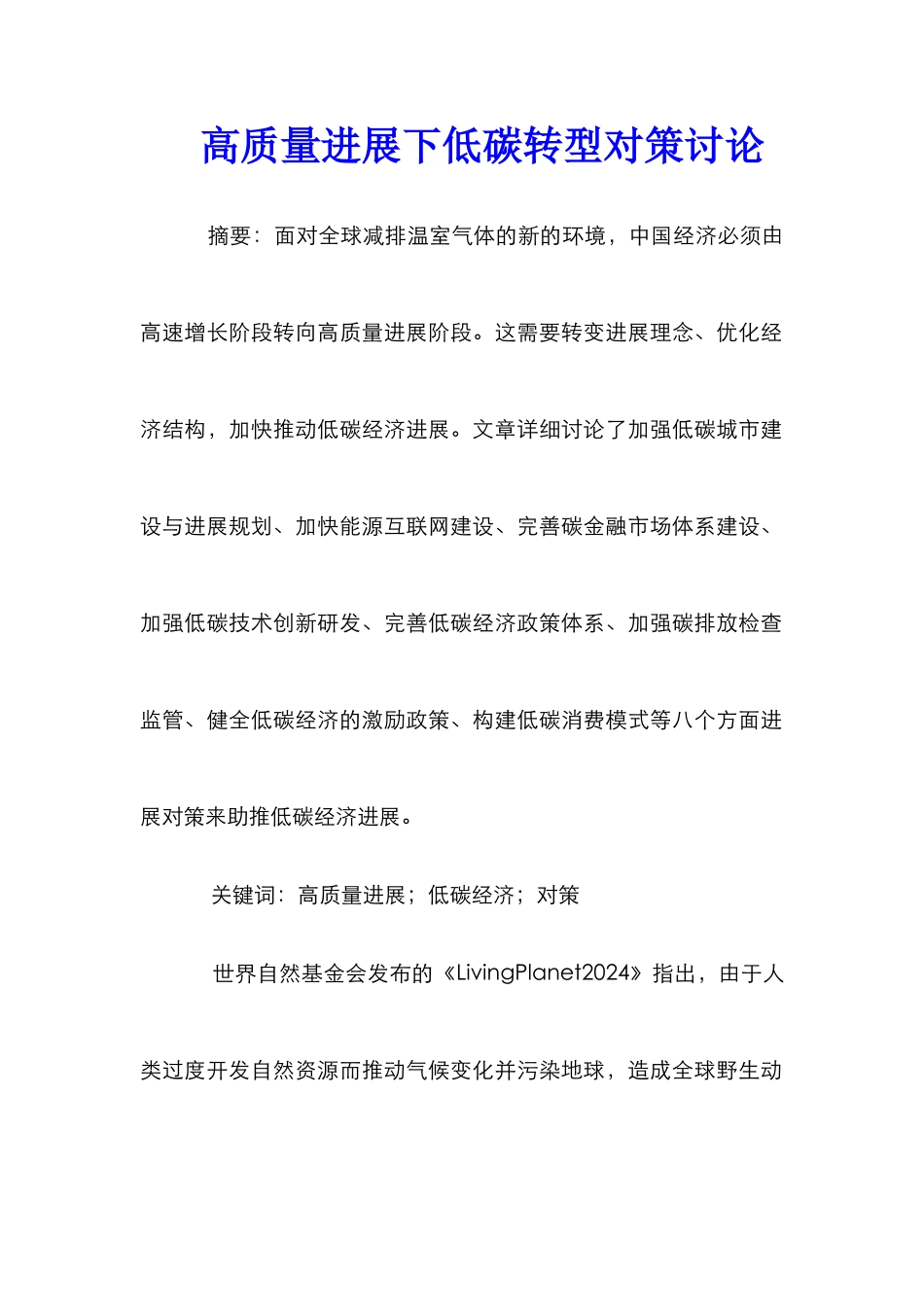 高质量进展下低碳转型对策讨论

摘要：面对全球减排温室气体的新的环境，中国经济必须由高速增长阶段转向高质量进展阶段。这需要转变进展理念、优化经济结构，加快推动低碳经济进展。文章详细讨论了加强低碳城市建设与进展规划、加快能源互联网建设、完善碳金融市场体系建设、加强低碳技术创新研发、完善低碳经济政策体系、加强碳排放检查监管、健全低碳经济的激励政策、构建低碳消费模式等八个方面进展对策来助推低碳经济进展。

关键词：高质量进展；低碳经济；对策

世界自然基金会发布的《LivingPlanet2024》指出，由于人类过度开发自然资源而推动气候变化并污染地球，造成全球野生动